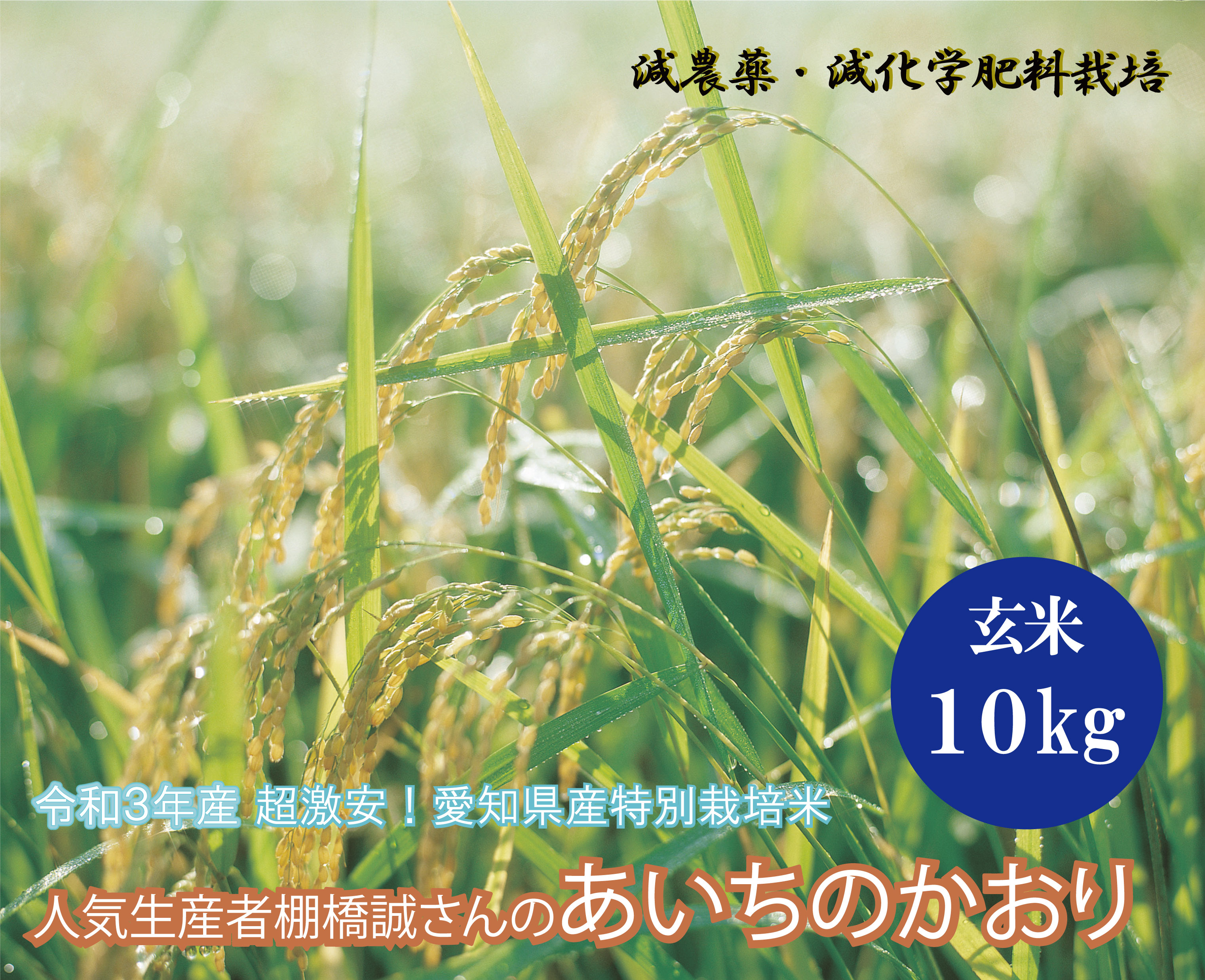 減農薬・減化学肥料栽培

玄米
10kg

令和3年産 超激安！愛知県産特別栽培米

人気生産者棚橋誠さんのあいちのかおり